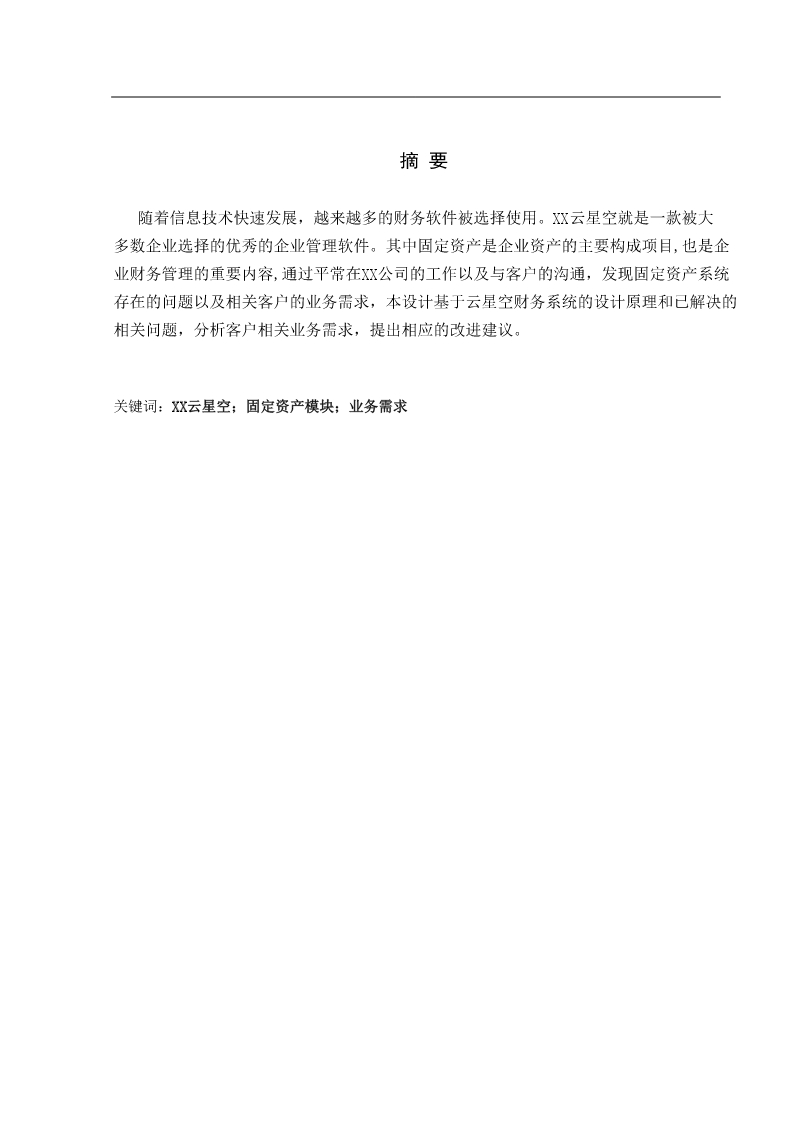 摘 要

随着信息技术快速发展，越来越多的财务软件被选择使用。XX云星空就是一款被大多数企业选择的优秀的企业管理软件。其中固定资产是企业资产的主要构成项目,也是企业财务管理的重要内容,通过平常在XX公司的工作以及与客户的沟通，发现固定资产系统存在的问题以及相关客户的业务需求，本设计基于云星空财务系统的设计原理和已解决的相关问题，分析客户相关业务需求，提出相应的改进建议。

关键词：XX云星空；固定资产模块；业务需求